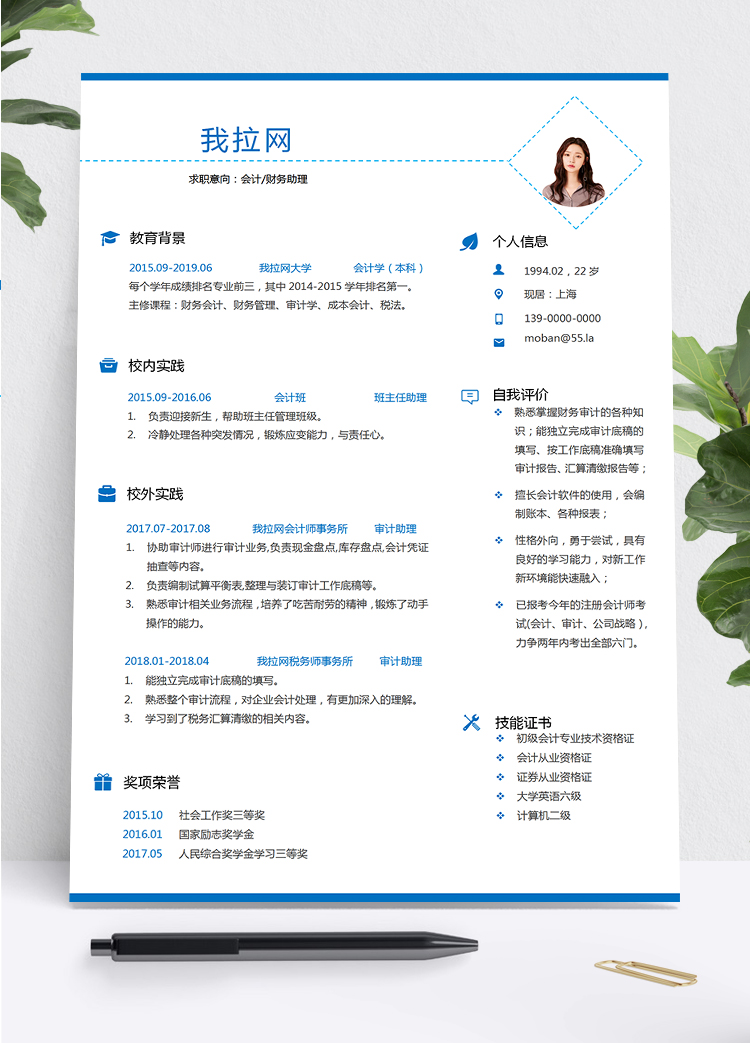 我拉网

求职意向：会计/财务助理

教育背景

2015.09-2019.06　　我拉网大学　　会计学（本科）

每个学年成绩排名专业前三，其中 2014-2015 学年排名第一。

主修课程：财务会计、财务管理、审计学、成本会计、税法。

校内实践

2015.09-2016.06　　会计班　　班主任助理

1. 负责迎接新生，帮助班主任管理班级。
2. 冷静处理各种突发情况，锻炼应变能力，与责任心。

校外实践

2017.07-2017.08　　我拉网会计师事务所　　审计助理

1. 协助审计师进行审计业务,负责现金盘点,库存盘点,会计凭证抽查等内容。
2. 负责编制试算平衡表,整理与装订审计工作底稿等。
3. 熟悉审计相关业务流程，培养了吃苦耐劳的精神，锻炼了动手操作的能力。

2018.01-2018.04　　我拉网税务师事务所　　审计助理

1. 能独立完成审计底稿的填写。
2. 熟悉整个审计流程，对企业会计处理，有更加深入的理解。
3. 学习到了税务汇算清缴的相关内容。

奖项荣誉

2015.10　社会工作奖三等奖
2016.01　国家励志奖学金
2017.05　人民综合奖学金学习三等奖

个人信息

1994.02，22 岁

现居：上海

139-0000-0000

moban@55.la

自我评价

熟悉掌握财务审计的各种知识；能独立完成审计底稿的填写、按工作底稿准确填写审计报告、汇算清缴报告等；

擅长会计软件的使用，会编制账本、各种报表；

性格外向，勇于尝试，具有良好的学习能力，对新工作新环境能快速融入；

已报考今年的注册会计师考试(会计、审计、公司战略)，力争两年内考出全部六门。

技能证书

初级会计专业技术资格证
会计从业资格证
证券从业资格证
大学英语六级
计算机二级